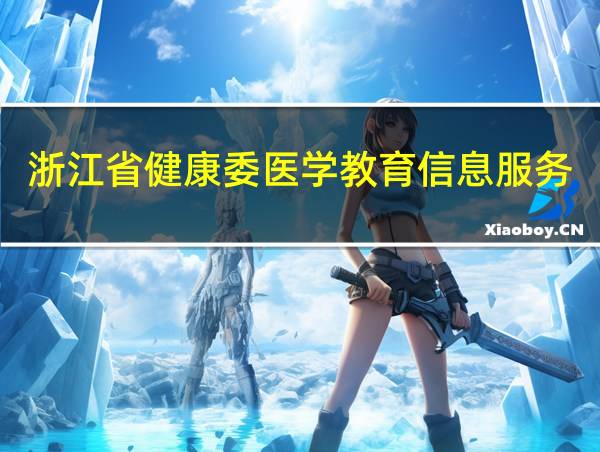 浙江省健康委医学教育信息服务

Xiaoboy.CN